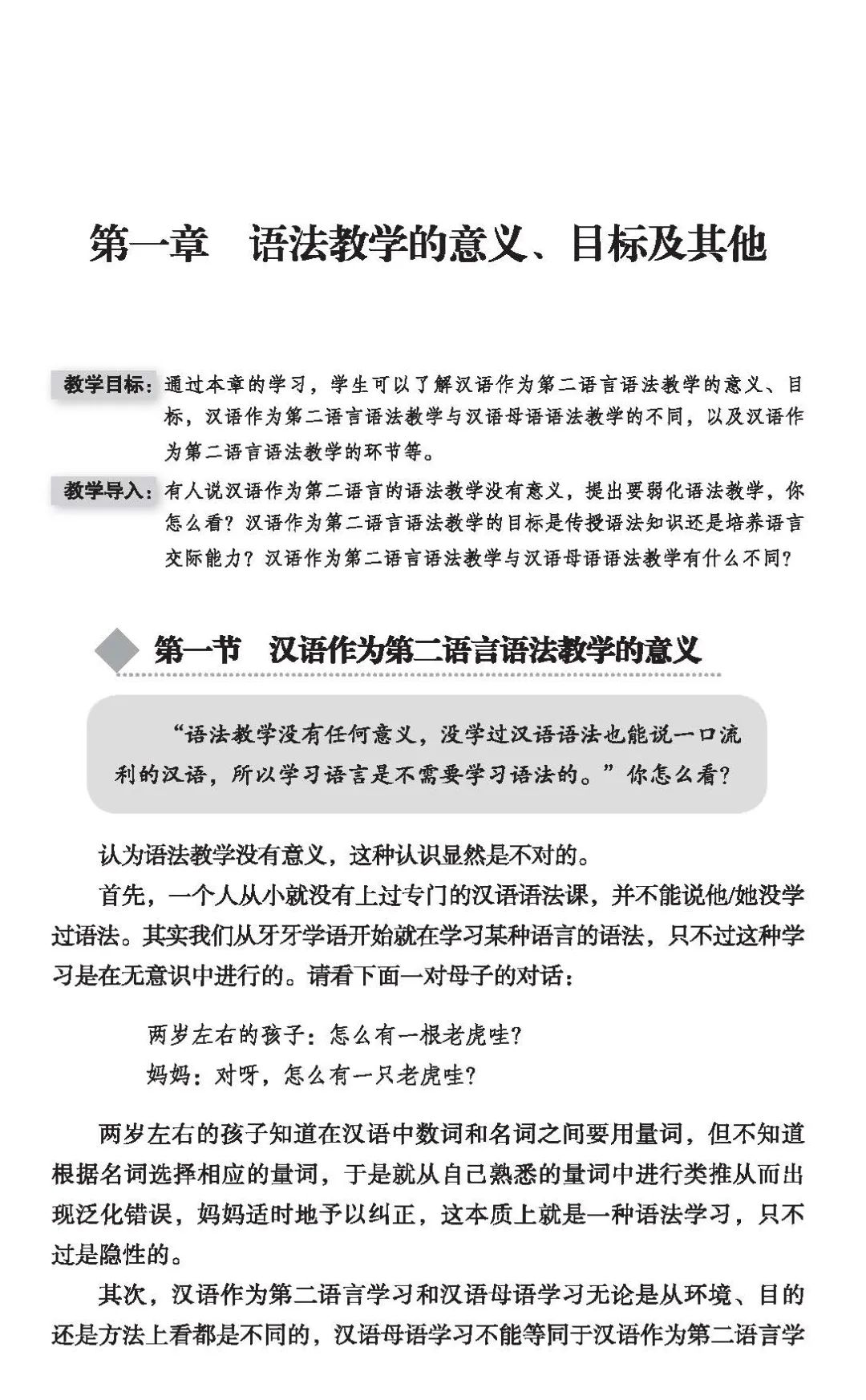 第一章　语法教学的意义、目标及其他

教学目标：通过本章的学习，学生可以了解汉语作为第二语言语法教学的意义、目标，汉语作为第二语言语法教学与汉语母语语法教学的不同，以及汉语作为第二语言语法教学的环节等。

教学导入：有人说汉语作为第二语言的语法教学没有意义，提出要弱化语法教学，你怎么看？汉语作为第二语言语法教学的目标是传授语法知识还是培养语言交际能力？汉语作为第二语言语法教学与汉语母语语法教学有什么不同？

第一节　汉语作为第二语言语法教学的意义

“语法教学没有任何意义，没学过汉语语法也能说一口流利的汉语，所以学习语言是不需要学习语法的。”你怎么看？

认为语法教学没有意义，这种认识显然是不对的。

首先，一个人从小就没有上过专门的汉语语法课，并不能说他/她没学过语法。其实我们从牙牙学语开始就在学习某种语言的语法，只不过这种学习是在无意识中进行的。请看下面一对母子的对话：

两岁左右的孩子：怎么有一根老虎哇？
妈妈：对呀，怎么有一只老虎哇？

两岁左右的孩子知道在汉语中数词和名词之间要用量词，但不知道根据名词选择相应的量词，于是就从自己熟悉的量词中进行类推从而出现泛化错误，妈妈适时地予以纠正，这本质上就是一种语法学习，只不过是隐性的。

其次，汉语作为第二语言学习和汉语母语学习无论是从环境、目的还是方法上看都是不同的，汉语母语学习不能等同于汉语作为第二语言学